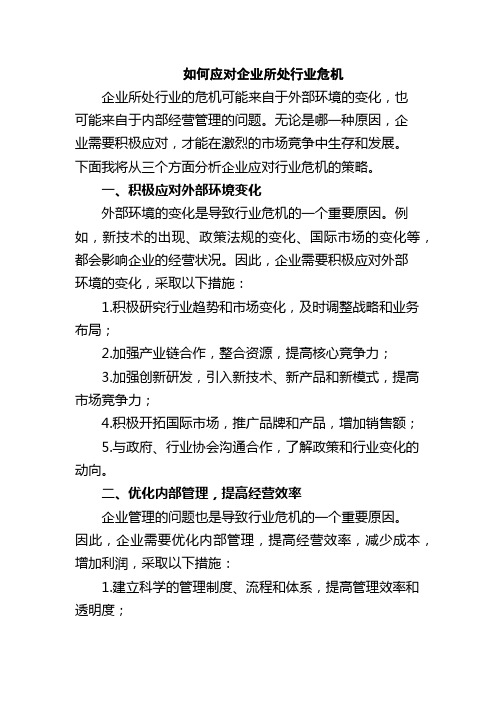 如何应对企业所处行业危机

企业所处行业的危机可能来自于外部环境的变化，也可能来自于内部经营管理的问题。无论是哪一种原因，企业需要积极应对，才能在激烈的市场竞争中生存和发展。下面我将从三个方面分析企业应对行业危机的策略。

一、积极应对外部环境变化

外部环境的变化是导致行业危机的一个重要原因。例如，新技术的出现、政策法规的变化、国际市场的变化等，都会影响企业的经营状况。因此，企业需要积极应对外部环境的变化，采取以下措施：

1.积极研究行业趋势和市场变化，及时调整战略和业务布局；

2.加强产业链合作，整合资源，提高核心竞争力；

3.加强创新研发，引入新技术、新产品和新模式，提高市场竞争力；

4.积极开拓国际市场，推广品牌和产品，增加销售额；

5.与政府、行业协会沟通合作，了解政策和行业变化的动向。

二、优化内部管理，提高经营效率

企业管理的问题也是导致行业危机的一个重要原因。因此，企业需要优化内部管理，提高经营效率，减少成本，增加利润，采取以下措施：

1.建立科学的管理制度、流程和体系，提高管理效率和透明度；